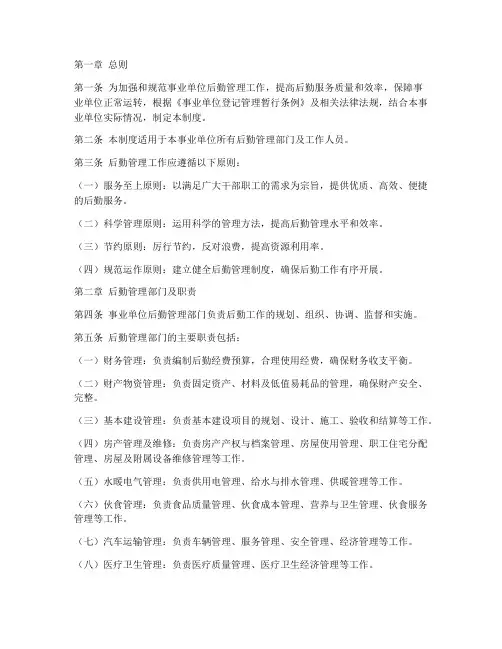 第一章 总则

第一条 为加强和规范事业单位后勤管理工作，提高后勤服务质量和效率，保障事业单位正常运转，根据《事业单位登记管理暂行条例》及相关法律法规，结合本事业单位实际情况，制定本制度。

第二条 本制度适用于本事业单位所有后勤管理部门及工作人员。

第三条 后勤管理工作应遵循以下原则：

（一）服务至上原则：以满足广大干部职工的需求为宗旨，提供优质、高效、便捷的后勤服务。

（二）科学管理原则：运用科学的管理方法，提高后勤管理水平和效率。

（三）节约原则：厉行节约，反对浪费，提高资源利用率。

（四）规范运作原则：建立健全后勤管理制度，确保后勤工作有序开展。

第二章 后勤管理部门及职责

第四条 事业单位后勤管理部门负责后勤工作的规划、组织、协调、监督和实施。

第五条 后勤管理部门的主要职责包括：

（一）财务管理：负责编制后勤经费预算，合理使用经费，确保财务收支平衡。

（二）财产物资管理：负责固定资产、材料及低值易耗品的管理，确保财产安全、完整。

（三）基本建设管理：负责基本建设项目的规划、设计、施工、验收和结算等工作。

（四）房产管理及维修：负责房产产权与档案管理、房屋使用管理、职工住宅分配管理、房屋及附属设备维修管理等工作。

（五）水暖电气管理：负责供用电管理、给水与排水管理、供暖管理等工作。

（六）伙食管理：负责食品质量管理、伙食成本管理、营养与卫生管理、伙食服务管理等工作。

（七）汽车运输管理：负责车辆管理、服务管理、安全管理、经济管理等工作。

（八）医疗卫生管理：负责医疗质量管理、医疗卫生经济管理等工作。